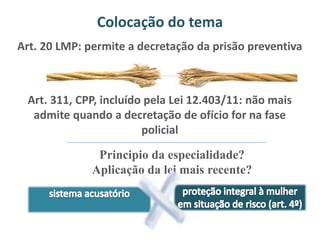 Colocação do tema

Art. 20 LMP: permite a decretação da prisão preventiva

Art. 311, CPP, incluído pela Lei 12.403/11: não mais admite quando a decretação de ofício for na fase policial

Principio da especialidade?
Aplicação da lei mais recente?

sistema acusatório

proteção integral à mulher em situação de risco (art. 4º)